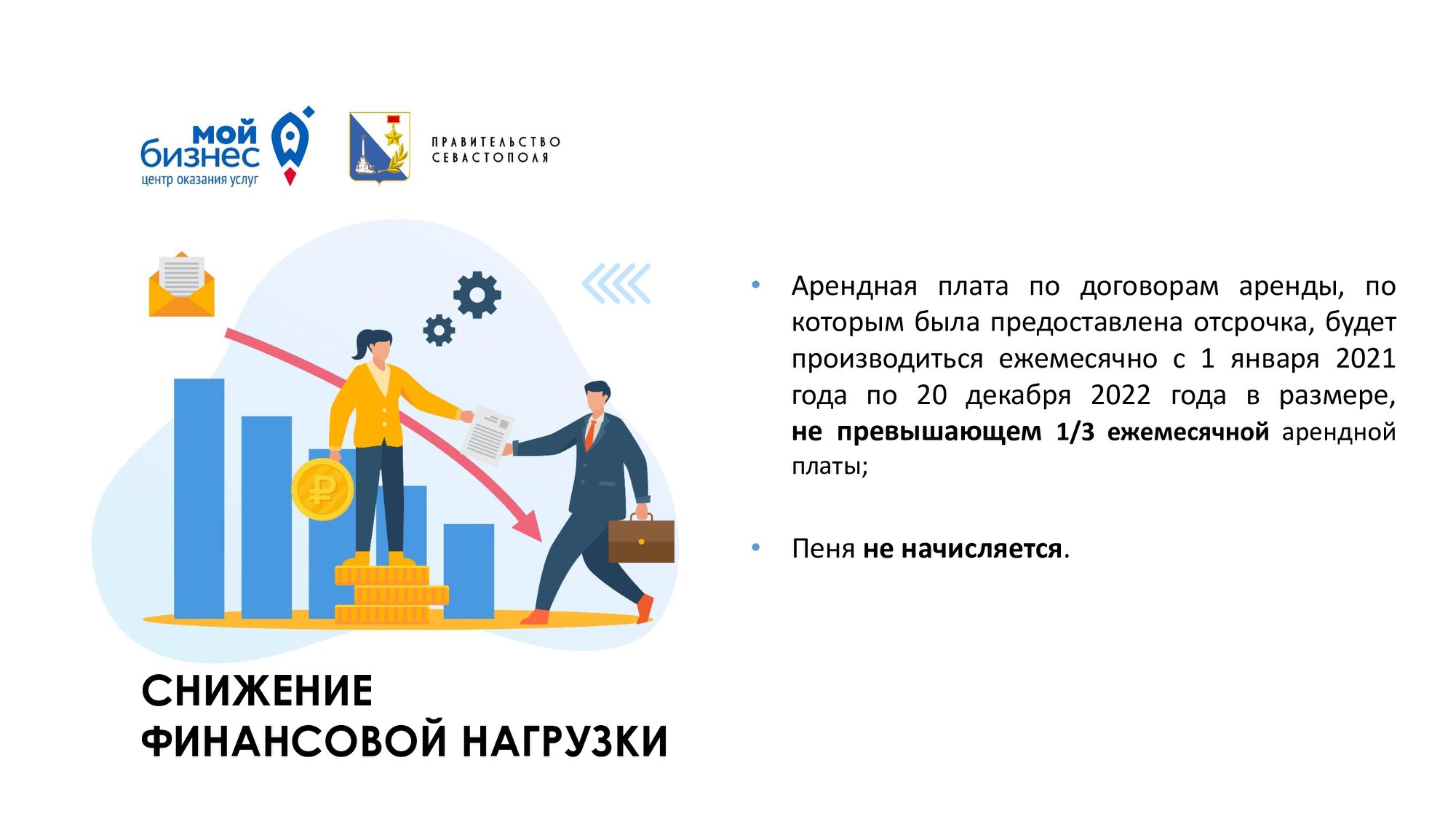 мой бизнес
центр оказания услуг

ПРАВИТЕЛЬСТВО
СЕВАСТОПОЛЯ

СНИЖЕНИЕ
ФИНАНСОВОЙ НАГРУЗКИ

• Арендная плата по договорам аренды, по которым была предоставлена отсрочка, будет производиться ежемесячно с 1 января 2021 года по 20 декабря 2022 года в размере, не превышающем 1/3 ежемесячной арендной платы;

• Пеня не начисляется.